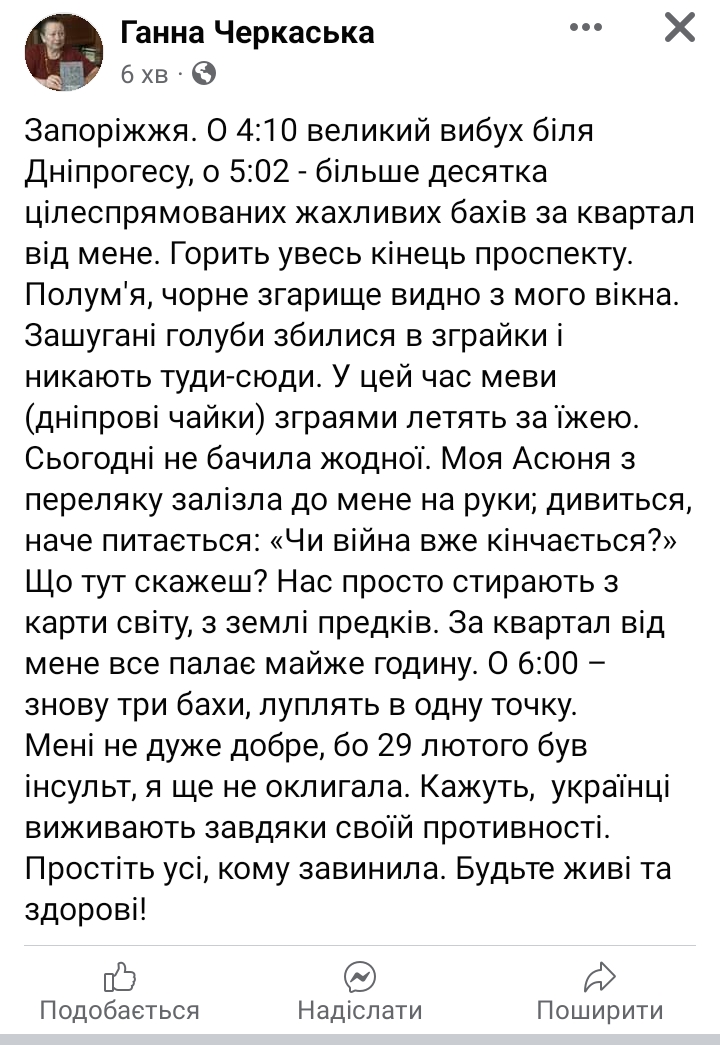 Ганна Черкаська
6 хв ·

Запоріжжя. О 4:10 великий вибух біля Дніпрогесу, о 5:02 - більше десятка цілеспрямованих жахливих бахів за квартал від мене. Горить увесь кінець проспекту. Полум'я, чорне згарище видно з мого вікна. Зашугані голуби збилися в зграйки і никають туди-сюди. У цей час меви (дніпрові чайки) зграями летять за їжею. Сьогодні не бачила жодної. Моя Асюня з переляку залізла до мене на руки; дивиться, наче питається: «Чи війна вже кінчається?» Що тут скажеш? Нас просто стирають з карти світу, з землі предків. За квартал від мене все палає майже годину. О 6:00 – знову три бахи, луплять в одну точку.
Мені не дуже добре, бо 29 лютого був інсульт, я ще не оклигала. Кажуть, українці виживають завдяки своїй противності. Простіть усі, кому завинила. Будьте живі та здорові!

Подобається
Надіслати
Поширити